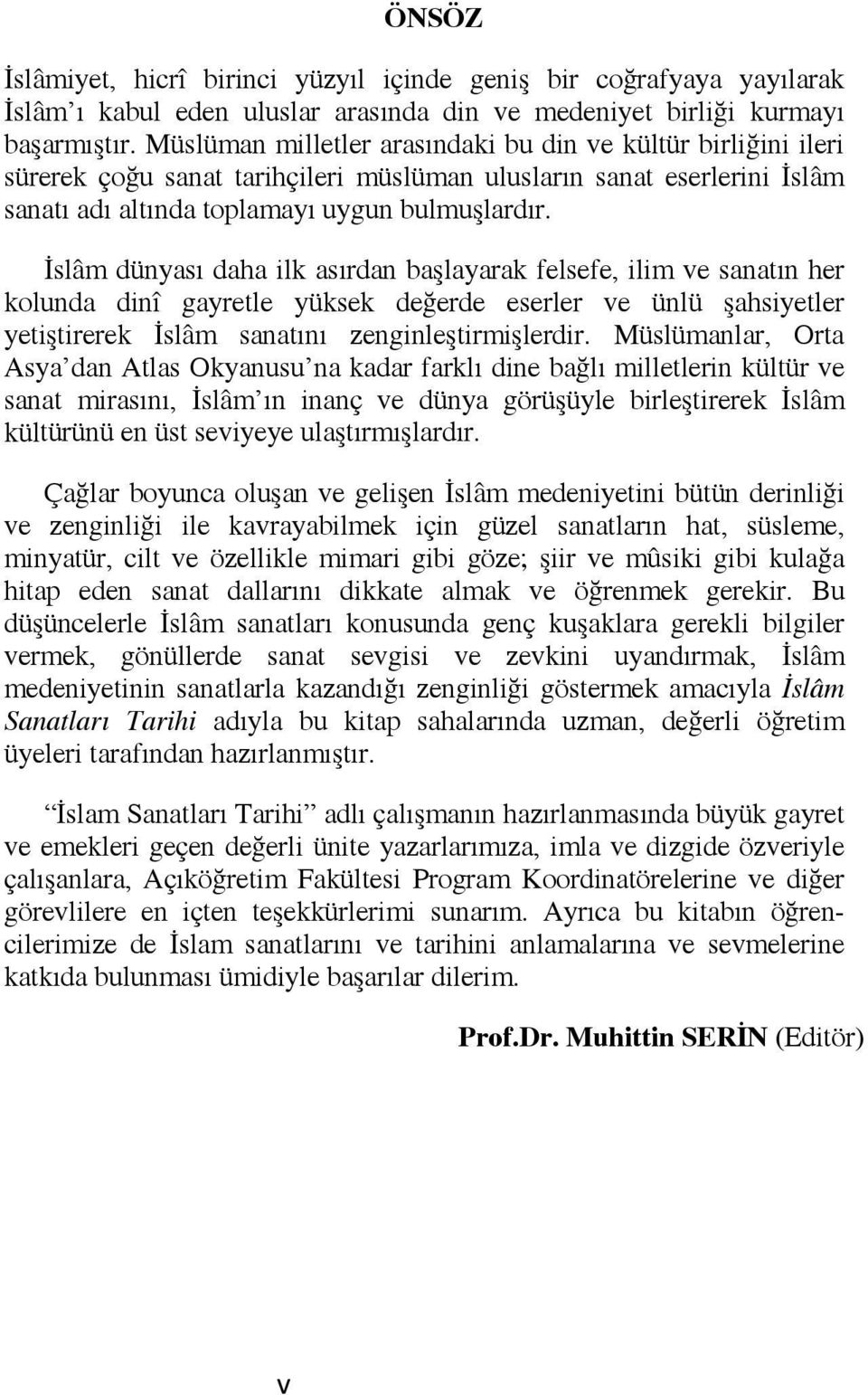 ÖNSÖZ

İslâmiyet, hicrî birinci yüzyıl içinde geniş bir coğrafyaya yayılarak İslâm'ı kabul eden uluslar arasında din ve medeniyet birliği kurmayı başarmıştır. Müslüman milletler arasındaki bu din ve kültür birliğini ileri sürerek çoğu sanat tarihçileri müslüman ulusların sanat eserlerini İslâm sanatı adı altında toplamayı uygun bulmuşlardır.

İslâm dünyası daha ilk asırdan başlayarak felsefe, ilim ve sanatın her kolunda dinî gayretle yüksek değerde eserler ve ünlü şahsiyetler yetiştirerek İslâm sanatını zenginleştirmişlerdir. Müslümanlar, Orta Asya'dan Atlas Okyanusu'na kadar farklı dine bağlı milletlerin kültür ve sanat mirasını, İslâm'ın inanç ve dünya görüşüyle birleştirerek İslâm kültürünü en üst seviyeye ulaştırmışlardır.

Çağlar boyunca oluşan ve gelişen İslâm medeniyetini bütün derinliği ve zenginliği ile kavrayabilmek için güzel sanatların hat, süsleme, minyatür, cilt ve özellikle mimari gibi göze; şiir ve mûsiki gibi kulağa hitap eden sanat dallarını dikkate almak ve öğrenmek gerekir. Bu düşüncelerle İslâm sanatları konusunda genç kuşaklara gerekli bilgiler vermek, gönüllerde sanat sevgisi ve zevkini uyandırmak, İslâm medeniyetinin sanatlarla kazandığı zenginliği göstermek amacıyla İslâm Sanatları Tarihi adıyla bu kitap sahalarında uzman, değerli öğretim üyeleri tarafından hazırlanmıştır.

"İslam Sanatları Tarihi" adlı çalışmanın hazırlanmasında büyük gayret ve emekleri geçen değerli ünite yazarlarımıza, imla ve dizgide özveriyle çalışanlara, Açıköğretim Fakültesi Program Koordinatörelerine ve diğer görevlilere en içten teşekkürlerimi sunarım. Ayrıca bu kitabın öğrencilerimize de İslam sanatlarını ve tarihini anlamalarına ve sevmelerine katkıda bulunması ümidiyle başarılar dilerim.

Prof.Dr. Muhittin SERİN (Editör)

v